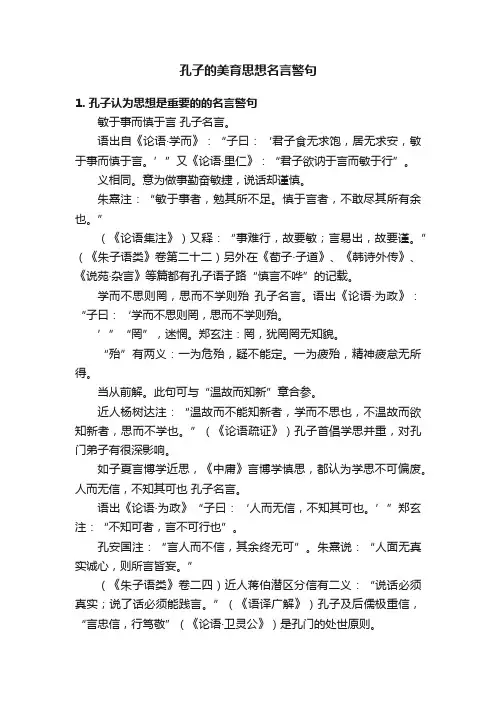 孔子的美育思想名言警句

1. 孔子认为思想是重要的的名言警句

敏于事而慎于言 孔子名言。

语出自《论语·学而》：“子曰：‘君子食无求饱，居无求安，敏于事而慎于言。’”又《论语·里仁》：“君子欲讷于言而敏于行”。

义相同。意为做事勤奋敏捷，说话却谨慎。

朱熹注：“敏于事者，勉其所不足。慎于言者，不敢尽其所有余也。”

（《论语集注》）又释：“事难行，故要敏；言易出，故要谨。”（《朱子语类》卷第二十二）另外在《荀子·子道》、《韩诗外传》、《说苑·杂言》等篇都有孔子语子路“慎言不哗”的记载。

学而不思则罔，思而不学则殆 孔子名言。语出《论语·为政》：“子曰：‘学而不思则罔，思而不学则殆。

’”“罔”，迷惘。郑玄注：罔，犹罔罔无知貌。

“殆”有两义：一为危殆，疑不能定。一为疲殆，精神疲怠无所得。

当从前解。此句可与“温故而知新”章合参。

近人杨树达注：“温故而不能知新者，学而不思也，不温故而欲知新者，思而不学也。”（《论语疏证》）孔子首倡学思并重，对孔门弟子有很深影响。

如子夏言博学近思，《中庸》言博学慎思，都认为学思不可偏废。人而无信，不知其可也 孔子名言。

语出《论语·为政》“子曰：‘人而无信，不知其可也。’”郑玄注：“不知可者，言不可行也”。

孔安国注：“言人而不信，其余终无可”。朱熹说：“人面无真实诚心，则所言皆妄。”

（《朱子语类》卷二四）近人蒋伯潜区分信有二义：“说话必须真实；说了话必须能践言。”（《语译广解》）孔子及后儒极重信，“言忠信，行笃敬”（《论语·卫灵公》）是孔门的处世原则。